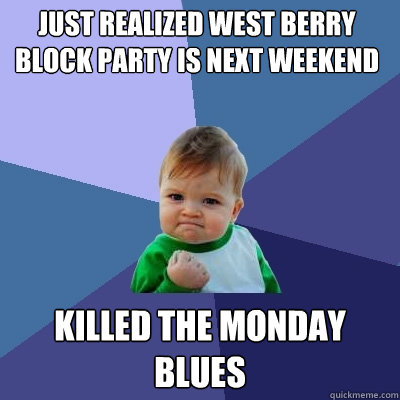 JUST REALIZED WEST BERRY BLOCK PARTY IS NEXT WEEKEND

KILLED THE MONDAY BLUES

quickmeme.com